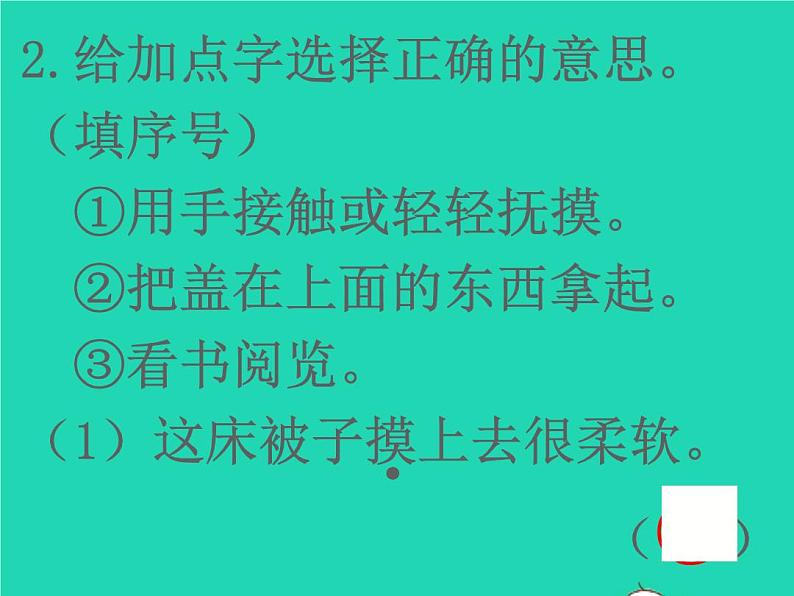 2.给加点字选择正确的意思。（填序号）

①用手接触或轻轻抚摸。

②把盖在上面的东西拿起。

③看书阅览。

（1）这床被子摸上去很柔软。

（ ）